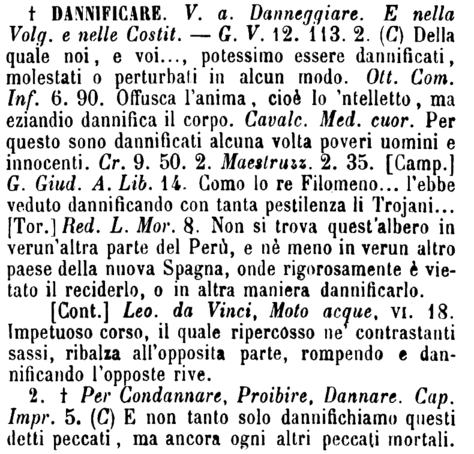 † DANNIFICARE. V. a. Danneggiare. E nella Volg. e nelle Costit. — G. V. 12. 113. 2. (C) Della quale noi, e voi..., potessimo essere dannificati, molestati o perturbati in alcun modo. Ott. Com. Inf. 6. 90. Offusca l'anima, cioè lo 'ntelletto, ma eziandio dannifica il corpo. Cavalc. Med. cuor. Per questo sono dannificati alcuna volta poveri uomini e innocenti. Cr. 9. 50. 2. Maestruzz. 2. 35. [Camp.] G. Giud. A. Lib. 14. Como lo re Filomeno... l'ebbe veduto dannificando con tanta pestilenza li Trojani... [Tor.] Red. L. Mor. 8. Non si trova quest'albero in verun'altra parte del Perù, e nè meno in verun altro paese della nuova Spagna, onde rigorosamente è vietato il reciderlo, o in altra maniera dannificarlo.

[Cont.] Leo. da Vinci, Moto acque, VI. 18. Impetuoso corso, il quale ripercosso ne' contrastanti sassi, ribalza all'opposita parte, rompendo e dannificando l'opposte rive.

2. † Per Condannare, Proibire, Dannare. Cap. Impr. 5. (C) E non tanto solo dannifichiamo questi detti peccati, ma ancora ogni altri peccati mortali.